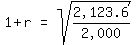 $1+r = \sqrt{\frac{2,123.6}{2,000}}$